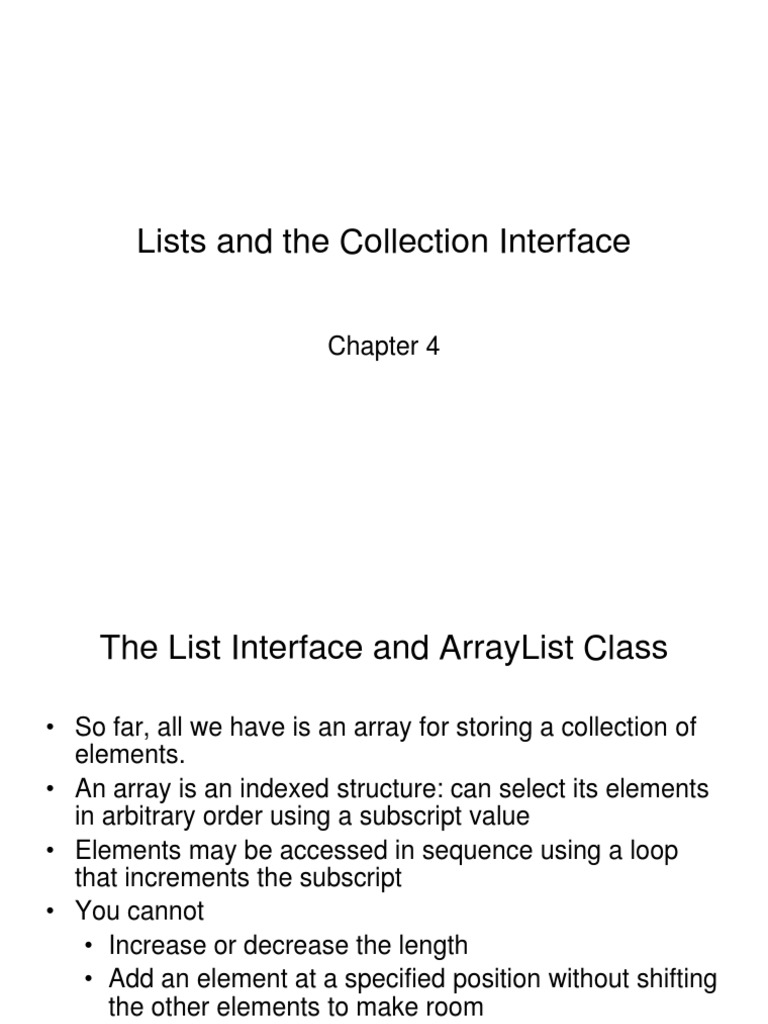 Lists and the Collection Interface

Chapter 4

The List Interface and ArrayList Class

• So far, all we have is an array for storing a collection of elements.
• An array is an indexed structure: can select its elements in arbitrary order using a subscript value
• Elements may be accessed in sequence using a loop that increments the subscript
• You cannot
  • Increase or decrease the length
  • Add an element at a specified position without shifting the other elements to make room